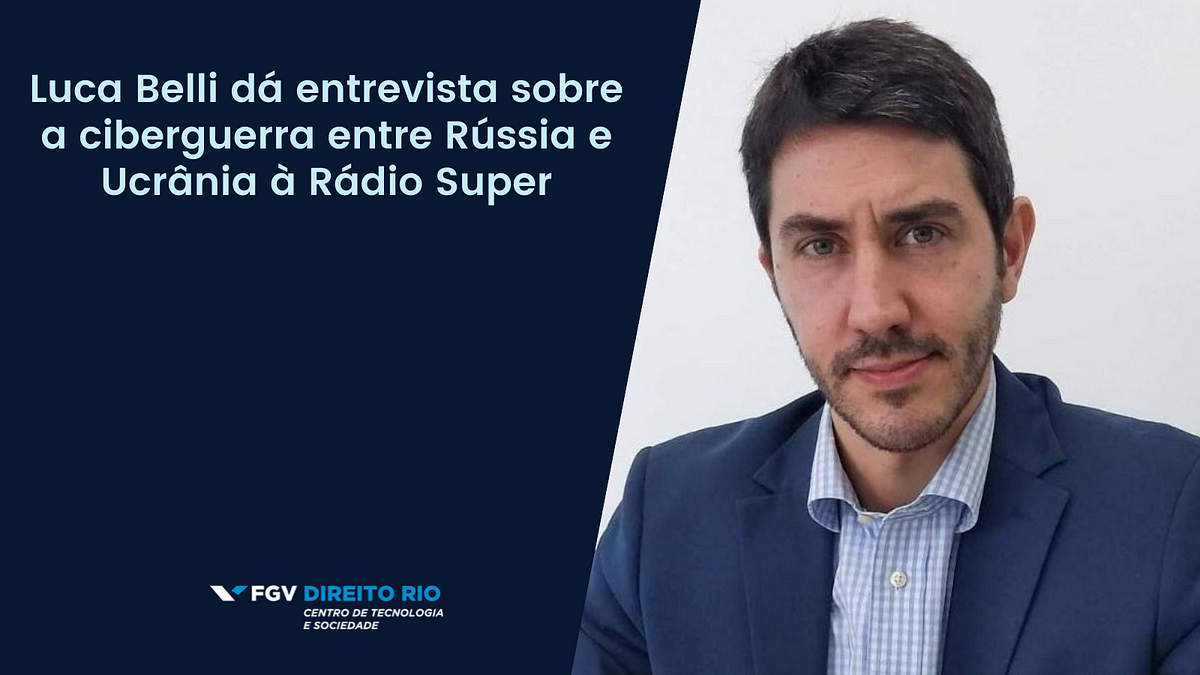 Luca Belli dá entrevista sobre a ciberguerra entre Rússia e Ucrânia à Rádio Super

FGV DIREITO RIO
CENTRO DE TECNOLOGIA E SOCIEDADE